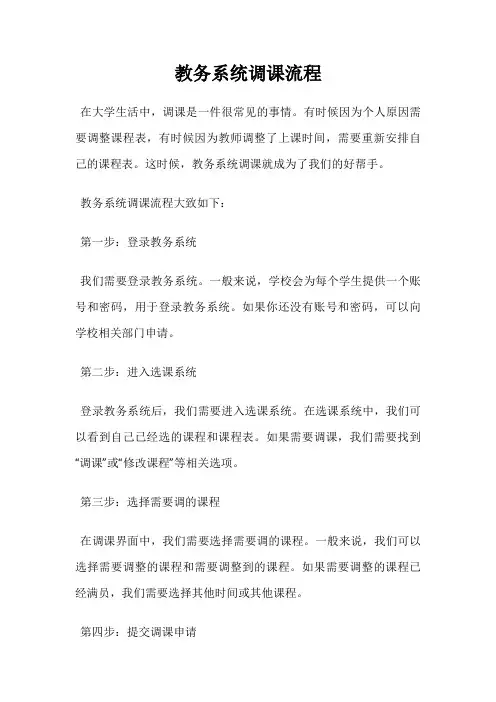 教务系统调课流程

在大学生活中，调课是一件很常见的事情。有时候因为个人原因需要调整课程表，有时候因为教师调整了上课时间，需要重新安排自己的课程表。这时候，教务系统调课就成为了我们的好帮手。

教务系统调课流程大致如下：

第一步：登录教务系统

我们需要登录教务系统。一般来说，学校会为每个学生提供一个账号和密码，用于登录教务系统。如果你还没有账号和密码，可以向学校相关部门申请。

第二步：进入选课系统

登录教务系统后，我们需要进入选课系统。在选课系统中，我们可以看到自己已经选的课程和课程表。如果需要调课，我们需要找到“调课”或“修改课程”等相关选项。

第三步：选择需要调的课程

在调课界面中，我们需要选择需要调的课程。一般来说，我们可以选择需要调整的课程和需要调整到的课程。如果需要调整的课程已经满员，我们需要选择其他时间或其他课程。

第四步：提交调课申请